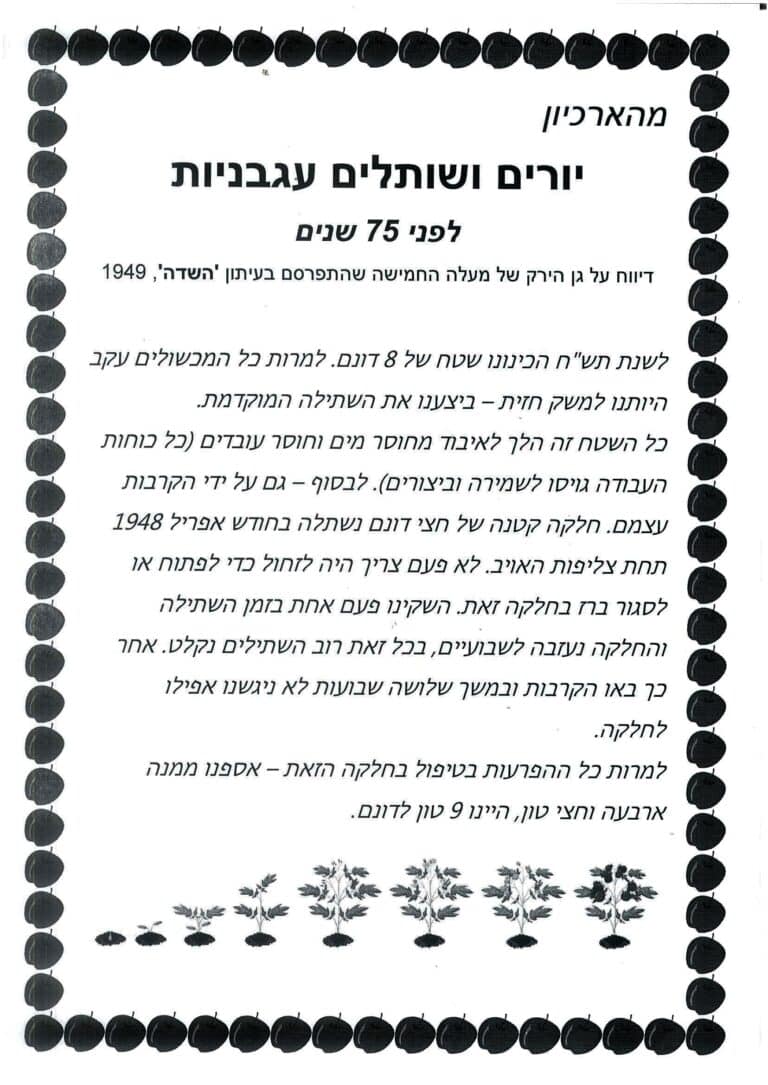 מהארכיון

יורים ושותלים עגבניות

לפני 75 שנים

דיווח על גן הירק של מעלה החמישה שהתפרסם בעיתון 'השדה', 1949

לשנת תש"ח הכינונו שטח של 8 דונם. למרות כל המכשולים עקב היותנו למשק חזית – ביצענו את השתילה המוקדמת.
כל השטח זה הלך לאיבוד מחוסר מים וחוסר עובדים (כל כוחות העבודה גויסו לשמירה וביצורים). לבסוף – גם על ידי הקרבות עצמם. חלקה קטנה של חצי דונם נשתלה בחודש אפריל 1948 תחת צליפות האויב. לא פעם צריך היה לזחול כדי לפתוח או לסגור ברז בחלקה זאת. השקינו פעם אחת בזמן השתילה והחלקה נעזבה לשבועיים, בכל זאת רוב השתילים נקלט. אחר כך באו הקרבות ובמשך שלושה שבועות לא ניגשנו אפילו לחלקה.
למרות כל ההפרעות בטיפול בחלקה הזאת – אספנו ממנה ארבעה וחצי טון, היינו 9 טון לדונם.